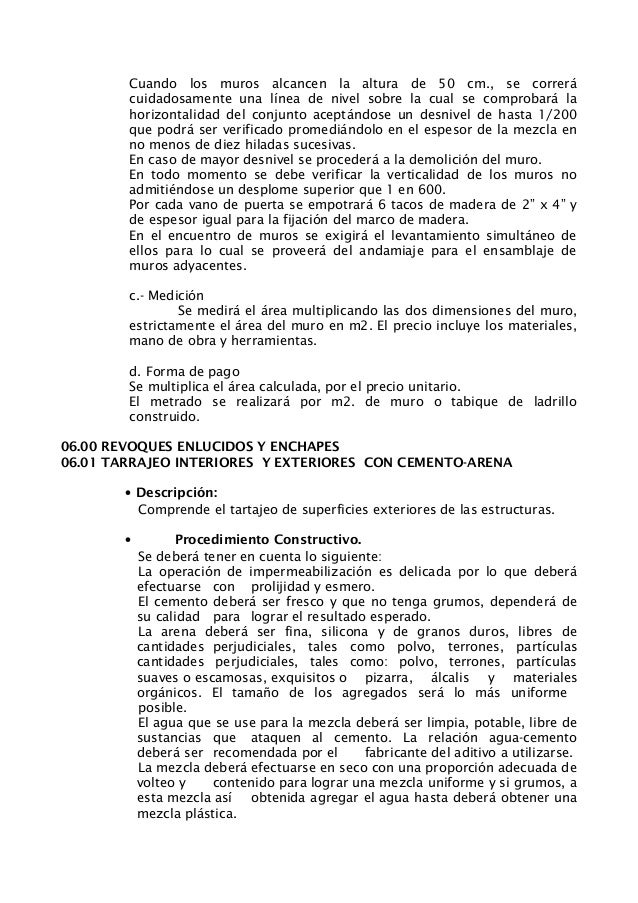 Cuando los muros alcancen la altura de 50 cm., se correrá cuidadosamente una línea de nivel sobre la cual se comprobará la horizontalidad del conjunto aceptándose un desnivel de hasta 1/200 que podrá ser verificado promediándolo en el espesor de la mezcla en no menos de diez hiladas sucesivas.
En caso de mayor desnivel se procederá a la demolición del muro.
En todo momento se debe verificar la verticalidad de los muros no admitiéndose un desplome superior que 1 en 600.
Por cada vano de puerta se empotrará 6 tacos de madera de 2" x 4" y de espesor igual para la fijación del marco de madera.
En el encuentro de muros se exigirá el levantamiento simultáneo de ellos para lo cual se proveerá del andamiaje para el ensamblaje de muros adyacentes.

c.- Medición
Se medirá el área multiplicando las dos dimensiones del muro, estrictamente el área del muro en m2. El precio incluye los materiales, mano de obra y herramientas.

d. Forma de pago
Se multiplica el área calculada, por el precio unitario.
El metrado se realizará por m2. de muro o tabique de ladrillo construido.

06.00 REVOQUES ENLUCIDOS Y ENCHAPES
06.01 TARRAJEO INTERIORES Y EXTERIORES CON CEMENTO-ARENA

• Descripción:
Comprende el tartajeo de superficies exteriores de las estructuras.

• Procedimiento Constructivo.
Se deberá tener en cuenta lo siguiente:
La operación de impermeabilización es delicada por lo que deberá efectuarse con prolijidad y esmero.
El cemento deberá ser fresco y que no tenga grumos, dependerá de su calidad para lograr el resultado esperado.
La arena deberá ser fina, silicona y de granos duros, libres de cantidades perjudiciales, tales como polvo, terrones, partículas cantidades perjudiciales, tales como: polvo, terrones, partículas suaves o escamosas, exquisitos o pizarra, álcalis y materiales orgánicos. El tamaño de los agregados será lo más uniforme posible.
El agua que se use para la mezcla deberá ser limpia, potable, libre de sustancias que ataquen al cemento. La relación agua-cemento deberá ser recomendada por el fabricante del aditivo a utilizarse.
La mezcla deberá efectuarse en seco con una proporción adecuada de volteo y contenido para lograr una mezcla uniforme y si grumos, a esta mezcla así obtenida agregar el agua hasta deberá obtener una mezcla plástica.